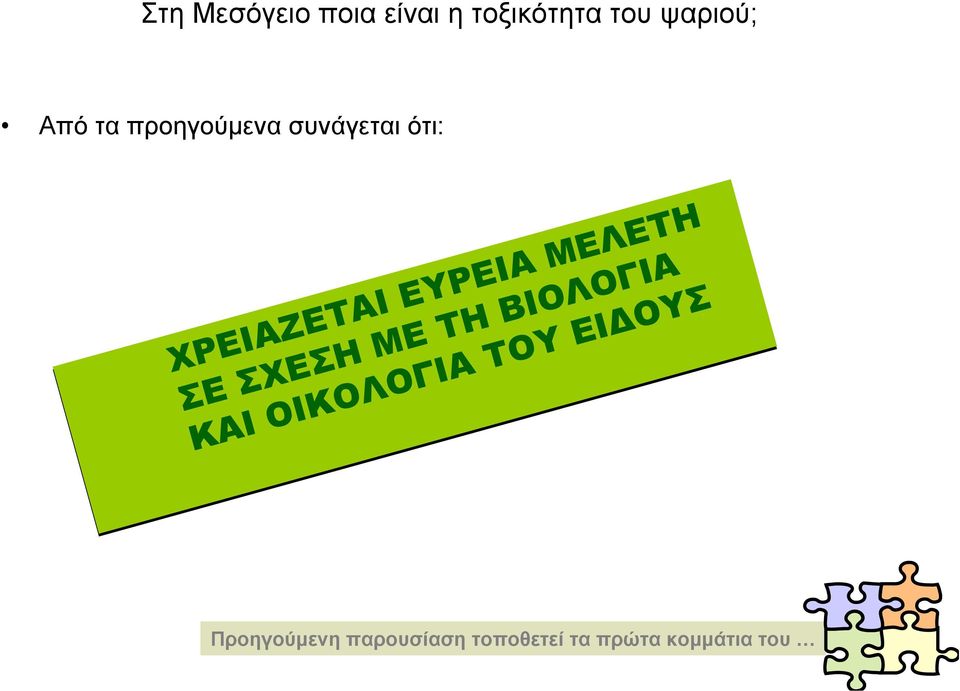 Στη Μεσόγειο ποια είναι η τοξικότητα του ψαριού;

• Από τα προηγούμενα συνάγεται ότι:

ΧΡΕΙΑΖΕΤΑΙ ΕΥΡΕΙΑ ΜΕΛΕΤΗ ΣΕ ΣΧΕΣΗ ΜΕ ΤΗ ΒΙΟΛΟΓΙΑ ΚΑΙ ΟΙΚΟΛΟΓΙΑ ΤΟΥ ΕΙΔΟΥΣ

Προηγούμενη παρουσίαση τοποθετεί τα πρώτα κομμάτια του …